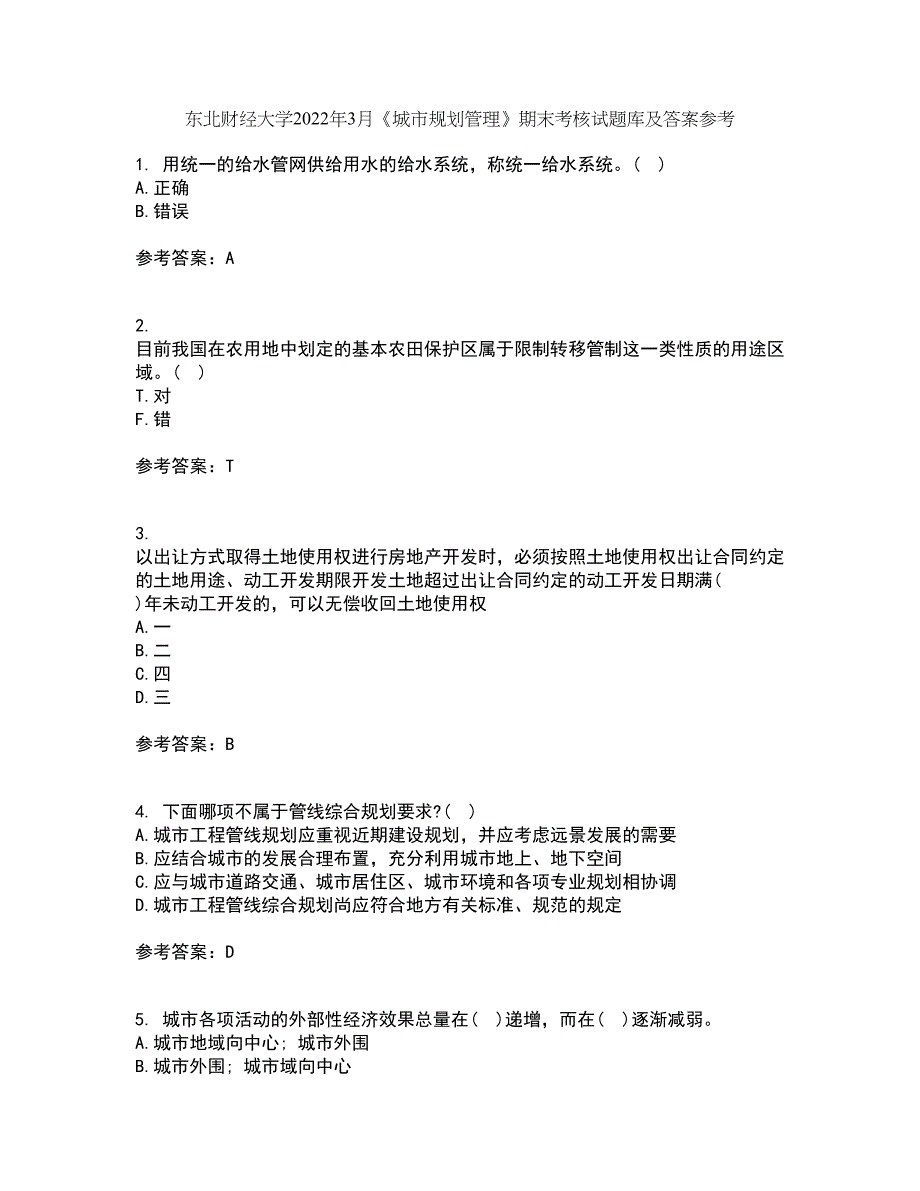 东北财经大学2022年3月《城市规划管理》期末考核试题库及答案参考

1. 用统一的给水管网供给用水的给水系统，称统一给水系统。（ ）
A. 正确
B. 错误

参考答案：A

2.
目前我国在农用地中划定的基本农田保护区属于限制转移管制这一类性质的用途区域。（ ）
T. 对
F. 错

参考答案：T

3.
以出让方式取得土地使用权进行房地产开发时，必须按照土地使用权出让合同约定的土地用途、动工开发期限开发土地超过出让合同约定的动工开发日期满（ ）年未动工开发的，可以无偿收回土地使用权
A. 一
B. 二
C. 四
D. 三

参考答案：B

4. 下面哪项不属于管线综合规划要求?（ ）
A. 城市工程管线规划应重视近期建设规划，并应考虑远景发展的需要
B. 应结合城市的发展合理布置，充分利用城市地上、地下空间
C. 应与城市道路交通、城市居住区、城市环境和各项专业规划相协调
D. 城市工程管线综合规划尚应符合地方有关标准、规范的规定

参考答案：D

5. 城市各项活动的外部性经济效果总量在（ ）递增，而在（ ）逐渐减弱。
A. 城市地域向中心；城市外围
B. 城市外围；城市域向中心